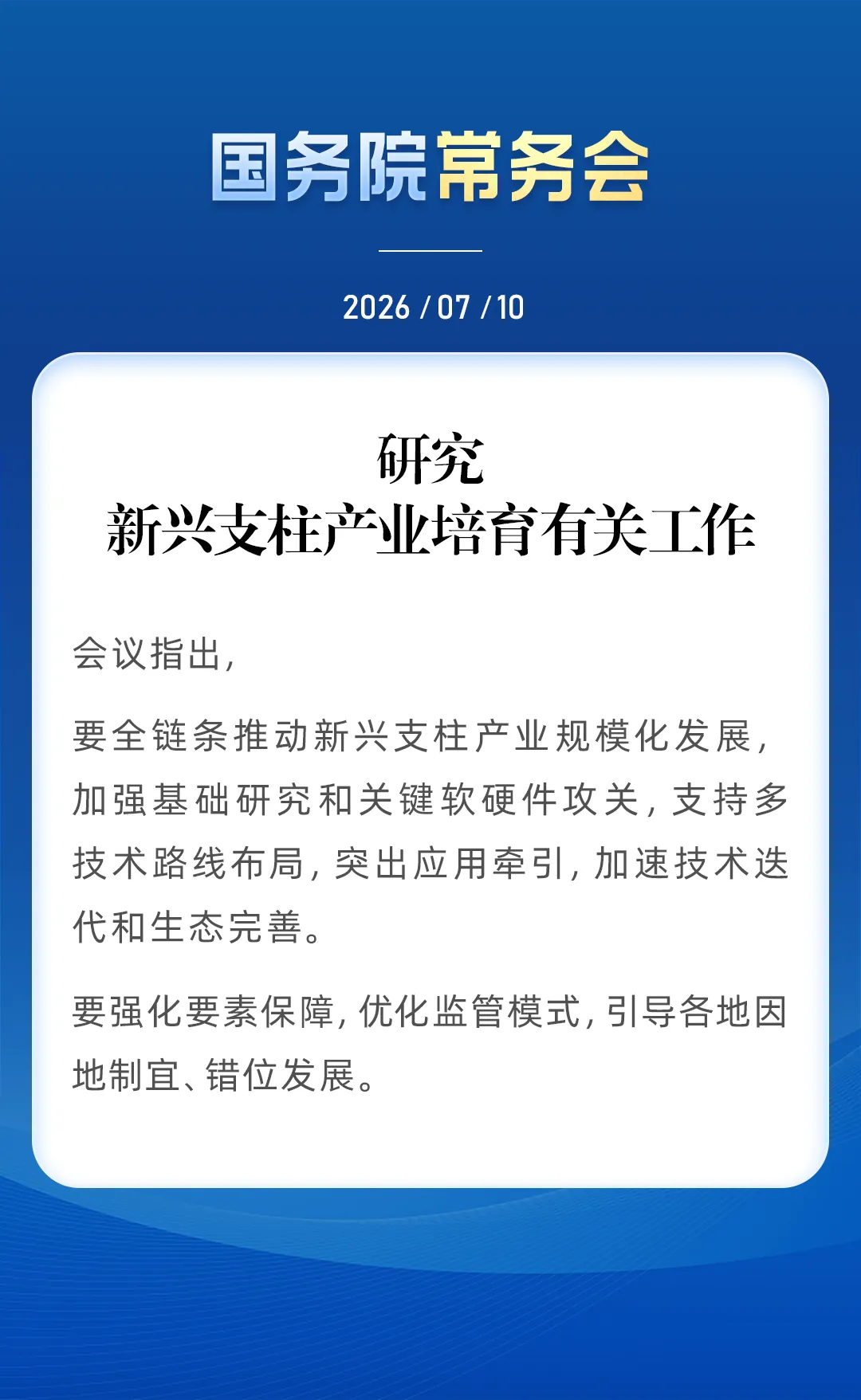 国务院常务会

2026 / 07 / 10

研究
新兴支柱产业培育有关工作

会议指出，

要全链条推动新兴支柱产业规模化发展，加强基础研究和关键软硬件攻关，支持多技术路线布局，突出应用牵引，加速技术迭代和生态完善。

要强化要素保障，优化监管模式，引导各地因地制宜、错位发展。